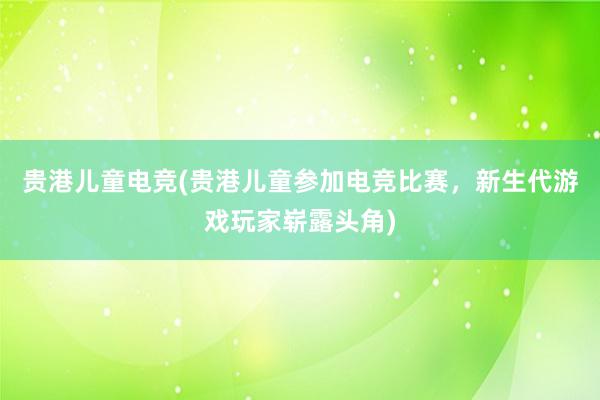 贵港儿童电竞(贵港儿童参加电竞比赛，新生代游戏玩家崭露头角)